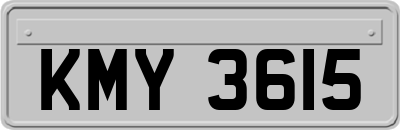 KMY 3615